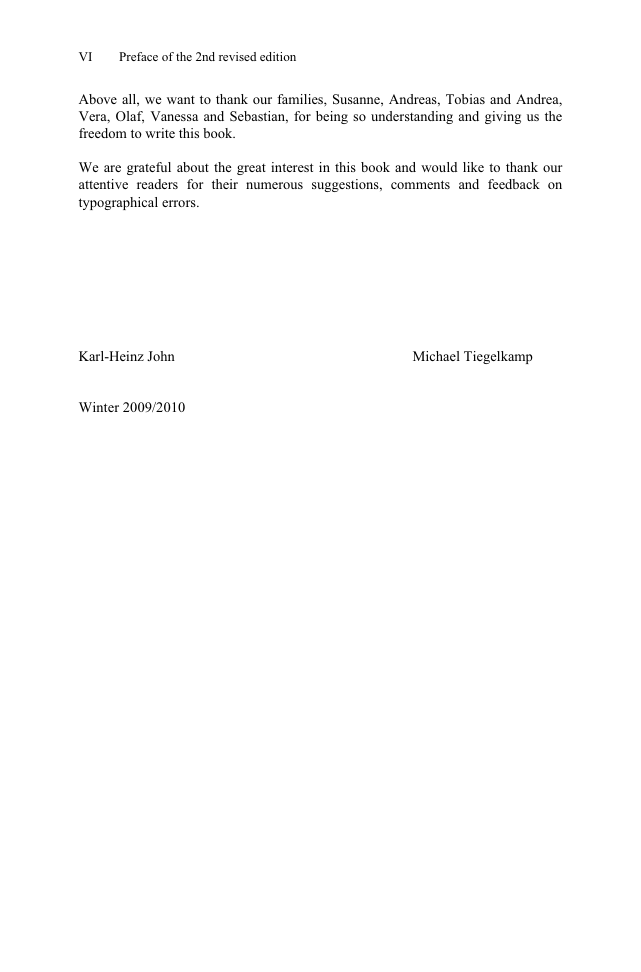 VI Preface of the 2nd revised edition

Above all, we want to thank our families, Susanne, Andreas, Tobias and Andrea, Vera, Olaf, Vanessa and Sebastian, for being so understanding and giving us the freedom to write this book.

We are grateful about the great interest in this book and would like to thank our attentive readers for their numerous suggestions, comments and feedback on typographical errors.

Karl-Heinz John Michael Tiegelkamp

Winter 2009/2010